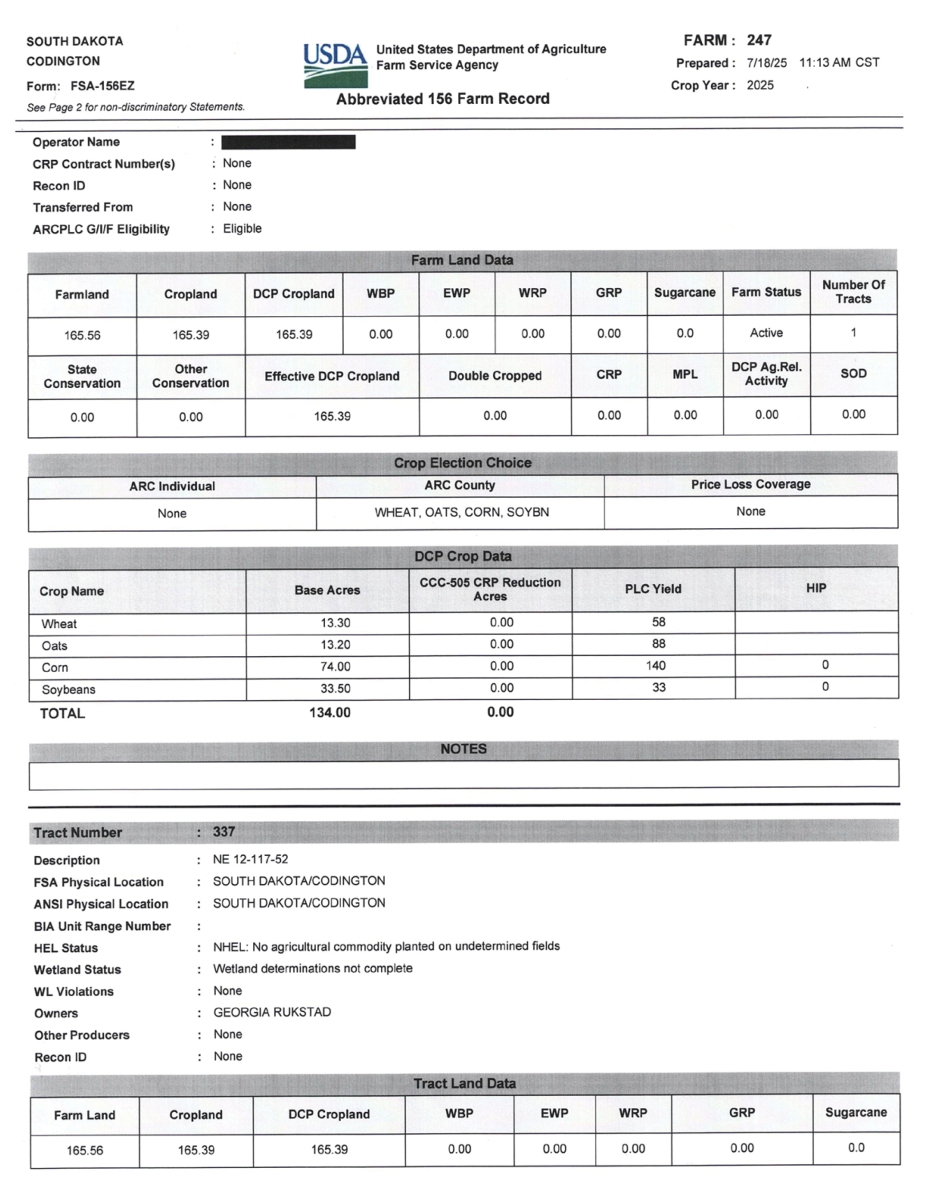 SOUTH DAKOTA
CODINGTON
Form: FSA-156EZ
See Page 2 for non-discriminatory Statements.

USDA United States Department of Agriculture
Farm Service Agency

Abbreviated 156 Farm Record

FARM : 247
Prepared : 7/18/25 11:13 AM CST
Crop Year : 2025

Operator Name :
CRP Contract Number(s) : None
Recon ID : None
Transferred From : None
ARCPLC G/I/F Eligibility : Eligible

Farm Land Data

| Farmland | Cropland | DCP Cropland | WBP | EWP | WRP | GRP | Sugarcane | Farm Status | Number Of Tracts |
|---|---|---|---|---|---|---|---|---|---|
| 165.56 | 165.39 | 165.39 | 0.00 | 0.00 | 0.00 | 0.00 | 0.0 | Active | 1 |

| State Conservation | Other Conservation | Effective DCP Cropland | Double Cropped | CRP | MPL | DCP Ag.Rel. Activity | SOD |
|---|---|---|---|---|---|---|---|
| 0.00 | 0.00 | 165.39 | 0.00 | 0.00 | 0.00 | 0.00 | 0.00 |

Crop Election Choice

| ARC Individual | ARC County | Price Loss Coverage |
|---|---|---|
| None | WHEAT, OATS, CORN, SOYBN | None |

DCP Crop Data

| Crop Name | Base Acres | CCC-505 CRP Reduction Acres | PLC Yield | HIP |
|---|---|---|---|---|
| Wheat | 13.30 | 0.00 | 58 | |
| Oats | 13.20 | 0.00 | 88 | |
| Corn | 74.00 | 0.00 | 140 | 0 |
| Soybeans | 33.50 | 0.00 | 33 | 0 |
| TOTAL | 134.00 | 0.00 | | |

NOTES

Tract Number : 337
Description : NE 12-117-52
FSA Physical Location : SOUTH DAKOTA/CODINGTON
ANSI Physical Location : SOUTH DAKOTA/CODINGTON
BIA Unit Range Number :
HEL Status : NHEL: No agricultural commodity planted on undetermined fields
Wetland Status : Wetland determinations not complete
WL Violations : None
Owners : GEORGIA RUKSTAD
Other Producers : None
Recon ID : None

Tract Land Data

| Farm Land | Cropland | DCP Cropland | WBP | EWP | WRP | GRP | Sugarcane |
|---|---|---|---|---|---|---|---|
| 165.56 | 165.39 | 165.39 | 0.00 | 0.00 | 0.00 | 0.00 | 0.0 |